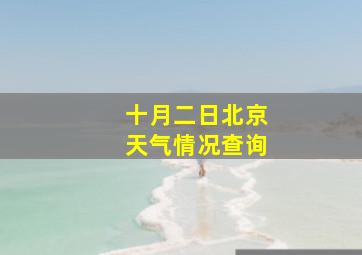 十月二日北京
天气情况查询